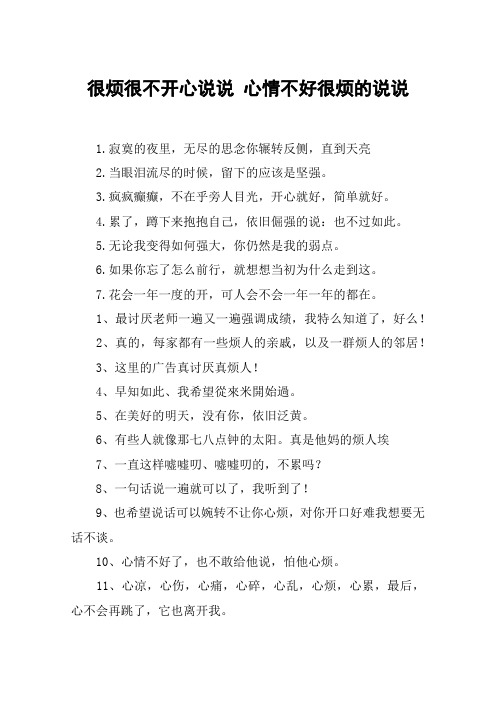 很烦很不开心说说 心情不好很烦的说说

1.寂寞的夜里，无尽的思念你辗转反侧，直到天亮

2.当眼泪流尽的时候，留下的应该是坚强。

3.疯疯癫癫，不在乎旁人目光，开心就好，简单就好。

4.累了，蹲下来抱抱自己，依旧倔强的说：也不过如此。

5.无论我变得如何强大，你仍然是我的弱点。

6.如果你忘了怎么前行，就想想当初为什么走到这。

7.花会一年一度的开，可人会不会一年一年的都在。

1、最讨厌老师一遍又一遍强调成绩，我特么知道了，好么！

2、真的，每家都有一些烦人的亲戚，以及一群烦人的邻居！

3、这里的广告真讨厌真烦人！

4、早知如此、我希望從來米開始過。

5、在美好的明天，没有你，依旧泛黄。

6、有些人就像那七八点钟的太阳。真是他妈的烦人埃

7、一直这样嘘嘘叨、嘘嘘叨的，不累吗？

8、一句话说一遍就可以了，我听到了！

9、也希望说话可以婉转不让你心烦，对你开口好难我想要无话不谈。

10、心情不好了，也不敢给他说，怕他心烦。

11、心凉，心伤，心痛，心碎，心乱，心烦，心累，最后，心不会再跳了，它也离开我。